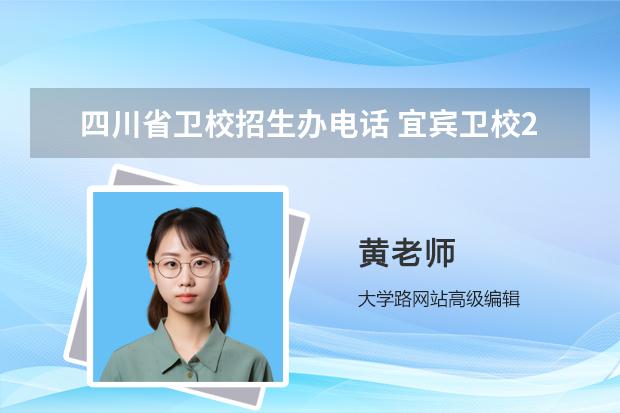 四川省卫校招生办电话 宜宾卫校2

黄老师

大学路网站高级编辑